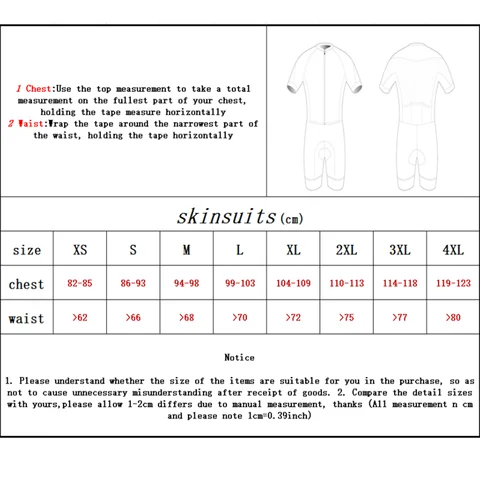 1 Chest:Use the top measurement to take a total measurement on the fullest part of your chest, holding the tape measure horizontally
2 Waist:Wrap the tape around the narrowest part of the waist, holding the tape horizontally

skinsuits(cm)

| size | XS | S | M | L | XL | 2XL | 3XL | 4XL |
|---|---|---|---|---|---|---|---|---|
| chest | 82-85 | 86-93 | 94-98 | 99-103 | 104-109 | 110-113 | 114-118 | 119-123 |
| waist | >62 | >66 | >68 | >70 | >72 | >75 | >77 | >80 |

Notice

1. Please understand whether the size of the items are suitable for you in the purchase, so as not to cause unnecessary misunderstanding after receipt of goods. 2. Compare the detail sizes with yours,please allow 1-2cm differs due to manual measurement, thanks (All measurement n cm and please note 1cm=0.39inch)